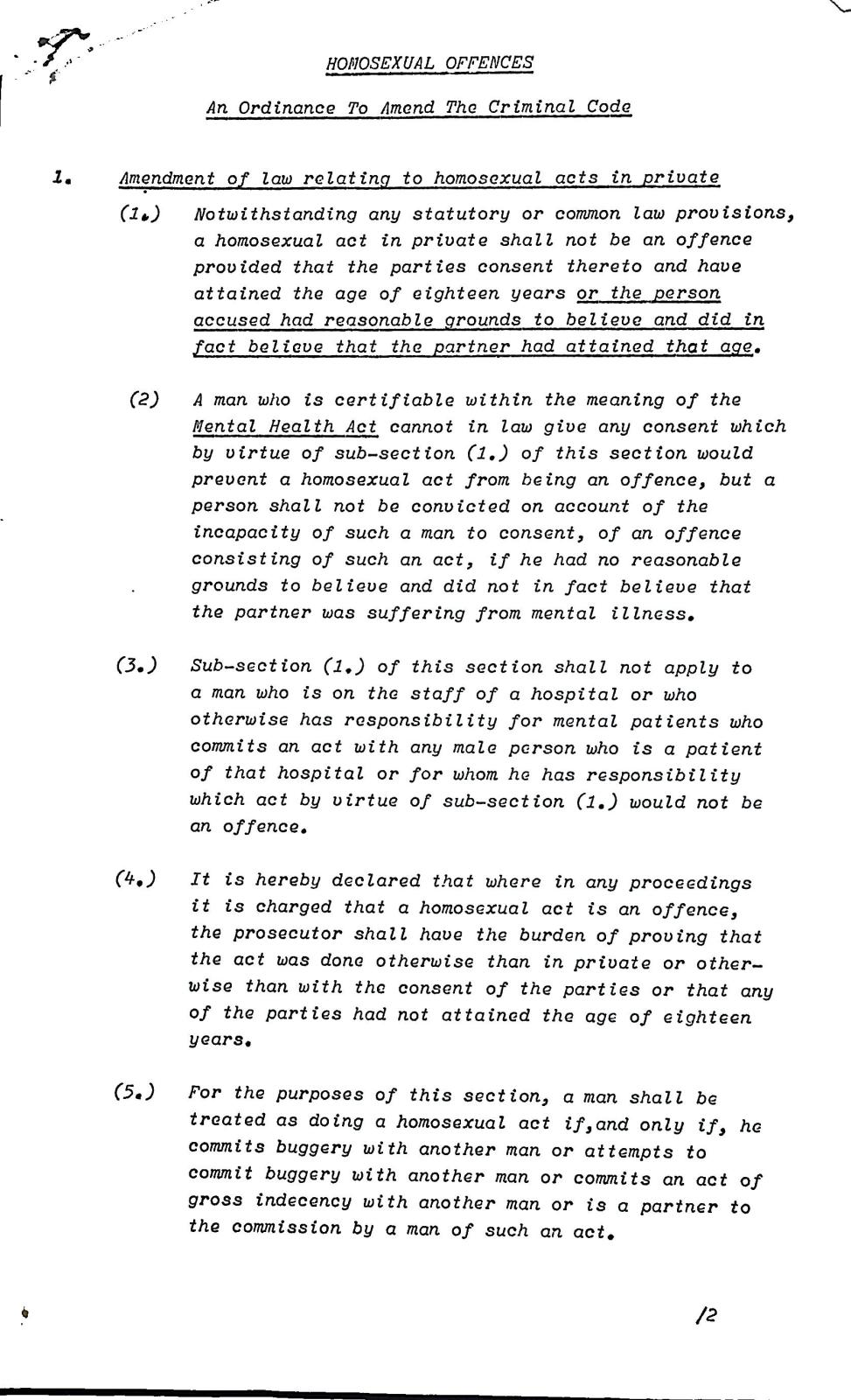 HOMOSEXUAL OFFENCES

An Ordinance To Amend The Criminal Code

1. Amendment of law relating to homosexual acts in private

(1.) Notwithstanding any statutory or common law provisions, a homosexual act in private shall not be an offence provided that the parties consent thereto and have attained the age of eighteen years or the person accused had reasonable grounds to believe and did in fact believe that the partner had attained that age.

(2) A man who is certifiable within the meaning of the Mental Health Act cannot in law give any consent which by virtue of sub-section (1.) of this section would prevent a homosexual act from being an offence, but a person shall not be convicted on account of the incapacity of such a man to consent, of an offence consisting of such an act, if he had no reasonable grounds to believe and did not in fact believe that the partner was suffering from mental illness.

(3.) Sub-section (1.) of this section shall not apply to a man who is on the staff of a hospital or who otherwise has responsibility for mental patients who commits an act with any male person who is a patient of that hospital or for whom he has responsibility which act by virtue of sub-section (1.) would not be an offence.

(4.) It is hereby declared that where in any proceedings it is charged that a homosexual act is an offence, the prosecutor shall have the burden of proving that the act was done otherwise than in private or otherwise than with the consent of the parties or that any of the parties had not attained the age of eighteen years.

(5.) For the purposes of this section, a man shall be treated as doing a homosexual act if,and only if, he commits buggery with another man or attempts to commit buggery with another man or commits an act of gross indecency with another man or is a partner to the commission by a man of such an act.

/2